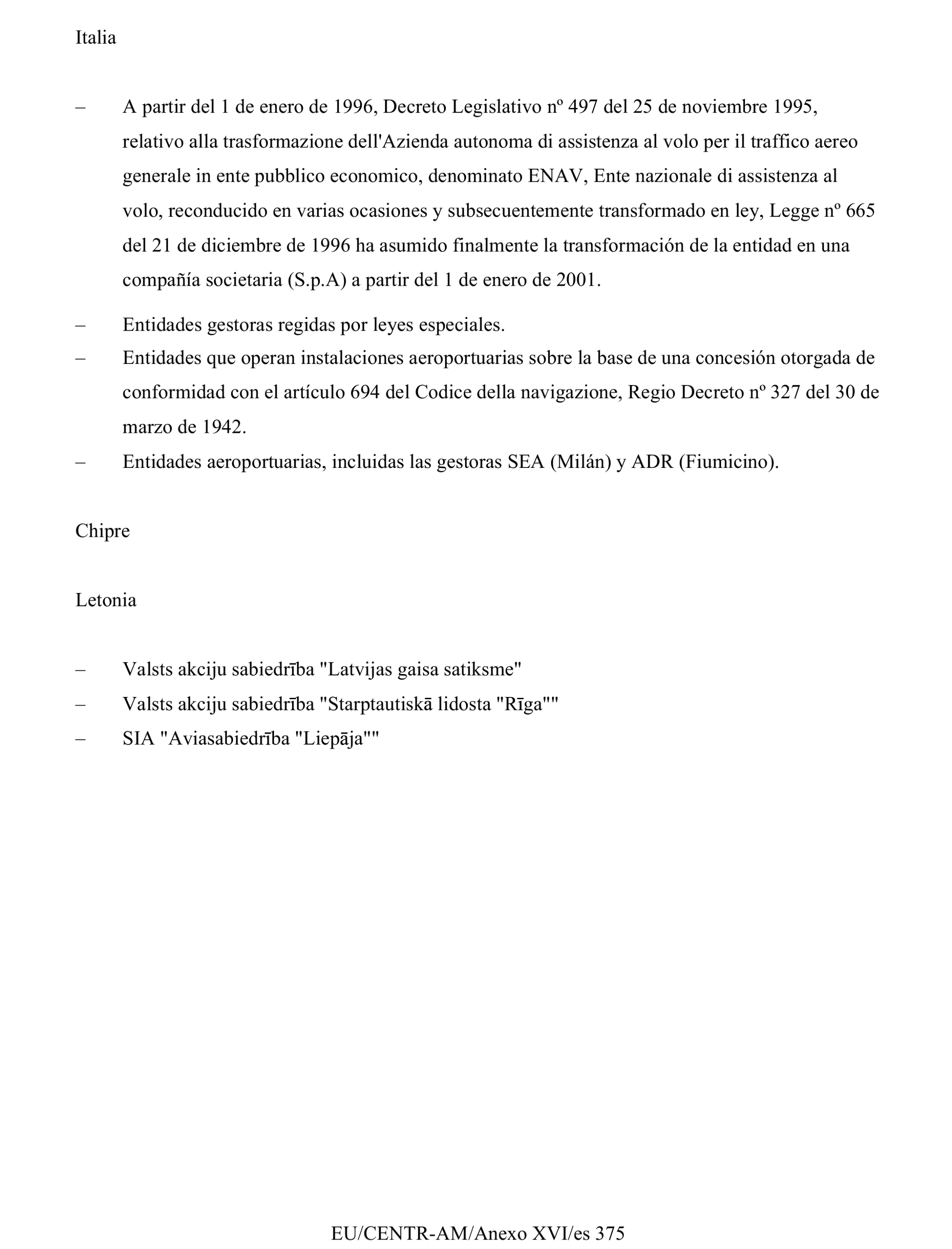 Italia

– A partir del 1 de enero de 1996, Decreto Legislativo nº 497 del 25 de noviembre 1995, relativo alla trasformazione dell'Azienda autonoma di assistenza al volo per il traffico aereo generale in ente pubblico economico, denominato ENAV, Ente nazionale di assistenza al volo, reconducido en varias ocasiones y subsecuentemente transformado en ley, Legge nº 665 del 21 de diciembre de 1996 ha asumido finalmente la transformación de la entidad en una compañía societaria (S.p.A) a partir del 1 de enero de 2001.

– Entidades gestoras regidas por leyes especiales.
– Entidades que operan instalaciones aeroportuarias sobre la base de una concesión otorgada de conformidad con el artículo 694 del Codice della navigazione, Regio Decreto nº 327 del 30 de marzo de 1942.
– Entidades aeroportuarias, incluidas las gestoras SEA (Milán) y ADR (Fiumicino).

Chipre

Letonia

– Valsts akciju sabiedrība "Latvijas gaisa satiksme"
– Valsts akciju sabiedrība "Starptautiskā lidosta "Rīga""
– SIA "Aviasabiedrība "Liepāja""

EU/CENTR-AM/Anexo XVI/es 375